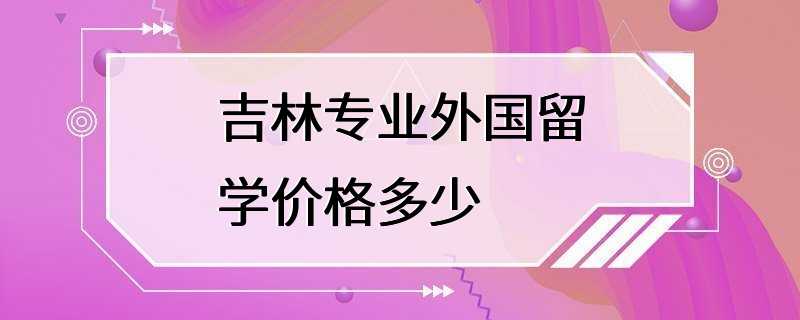 吉林专业外国留学价格多少